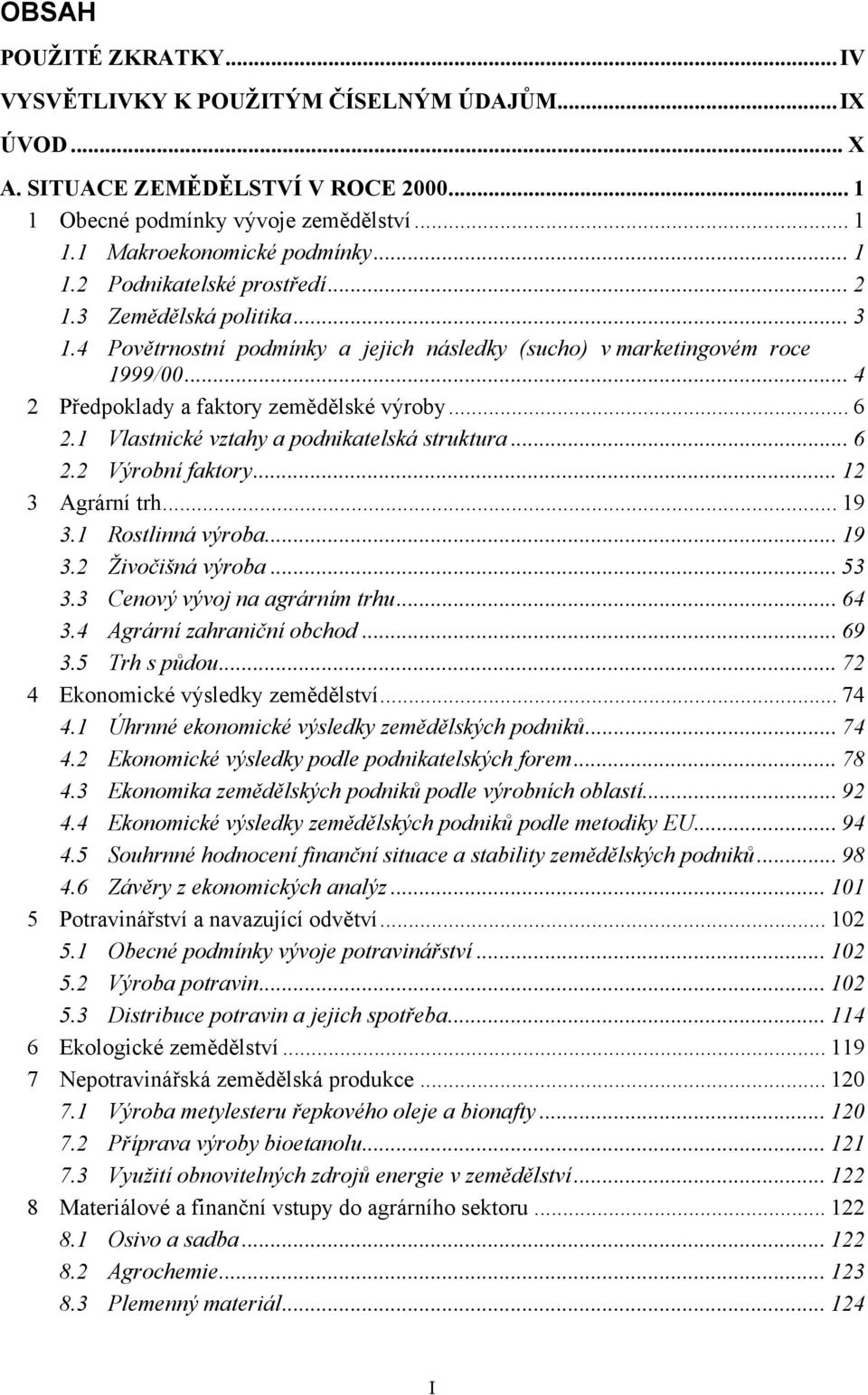 OBSAH

POUŽITÉ ZKRATKY...IV
VYSVĚTLIVKY K POUŽITÝM ČÍSELNÝM ÚDAJŮM...IX
ÚVOD... X
A. SITUACE ZEMĚDĚLSTVÍ V ROCE 2000... 1
1 Obecné podmínky vývoje zemědělství... 1
1.1 Makroekonomické podmínky... 1
1.2 Podnikatelské prostředí... 2
1.3 Zemědělská politika... 3
1.4 Povětrnostní podmínky a jejich následky (sucho) v marketingovém roce 1999/00... 4
2 Předpoklady a faktory zemědělské výroby... 6
2.1 Vlastnické vztahy a podnikatelská struktura... 6
2.2 Výrobní faktory... 12
3 Agrární trh... 19
3.1 Rostlinná výroba... 19
3.2 Živočišná výroba... 53
3.3 Cenový vývoj na agrárním trhu... 64
3.4 Agrární zahraniční obchod... 69
3.5 Trh s půdou... 72
4 Ekonomické výsledky zemědělství... 74
4.1 Úhrnné ekonomické výsledky zemědělských podniků... 74
4.2 Ekonomické výsledky podle podnikatelských forem... 78
4.3 Ekonomika zemědělských podniků podle výrobních oblastí... 92
4.4 Ekonomické výsledky zemědělských podniků podle metodiky EU... 94
4.5 Souhrnné hodnocení finanční situace a stability zemědělských podniků... 98
4.6 Závěry z ekonomických analýz... 101
5 Potravinářství a navazující odvětví... 102
5.1 Obecné podmínky vývoje potravinářství... 102
5.2 Výroba potravin... 102
5.3 Distribuce potravin a jejich spotřeba... 114
6 Ekologické zemědělství... 119
7 Nepotravinářská zemědělská produkce... 120
7.1 Výroba metylesteru řepkového oleje a bionafty... 120
7.2 Příprava výroby bioetanolu... 121
7.3 Využití obnovitelných zdrojů energie v zemědělství... 122
8 Materiálové a finanční vstupy do agrárního sektoru... 122
8.1 Osivo a sadba... 122
8.2 Agrochemie... 123
8.3 Plemenný materiál... 124

I